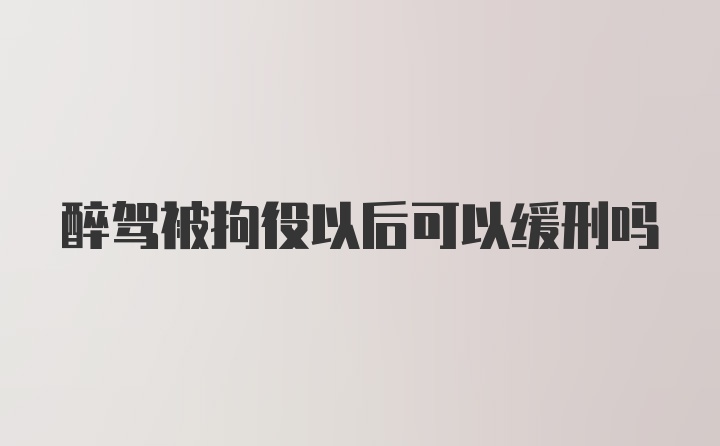 醉驾被拘役以后可以缓刑吗